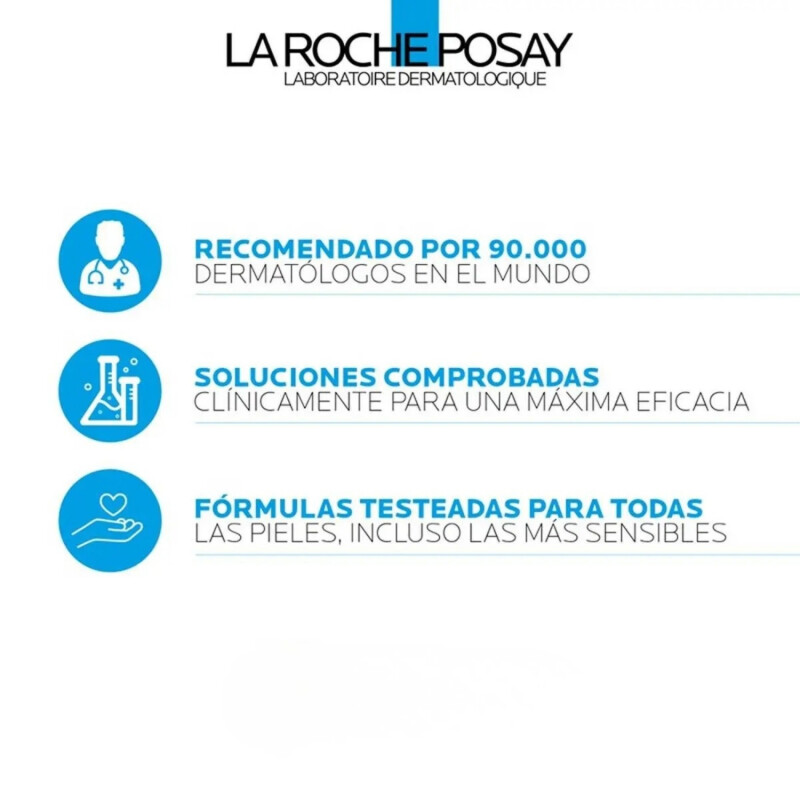 LA ROCHE POSAY
LABORATOIRE DERMATOLOGIQUE

RECOMENDADO POR 90.000
DERMATÓLOGOS EN EL MUNDO

SOLUCIONES COMPROBADAS
CLÍNICAMENTE PARA UNA MÁXIMA EFICACIA

FÓRMULAS TESTEADAS PARA TODAS
LAS PIELES, INCLUSO LAS MÁS SENSIBLES